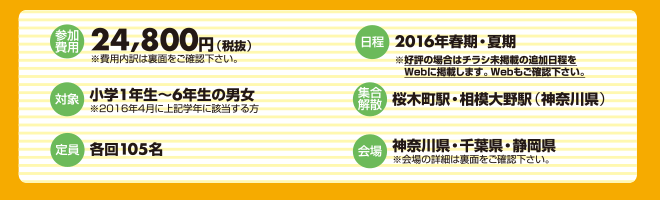 参加費用 24,800円（税抜）
※費用内訳は裏面をご確認下さい。

対象 小学1年生～6年生の男女
※2016年4月に上記学年に該当する方

定員 各回105名

日程 2016年春期・夏期
※好評の場合はチラシ未掲載の追加日程をWebに掲載します。Webもご確認下さい。

集合解散 桜木町駅・相模大野駅（神奈川県）

会場 神奈川県・千葉県・静岡県
※会場の詳細は裏面をご確認下さい。